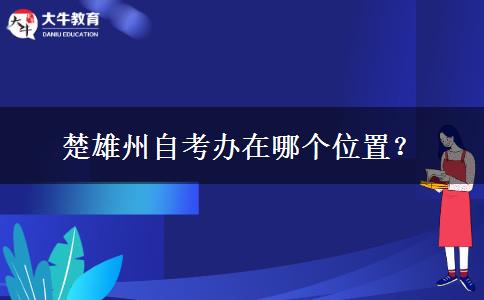 大牛
大牛教育
DANIU EDUCATION

楚雄州自考办在哪个位置？